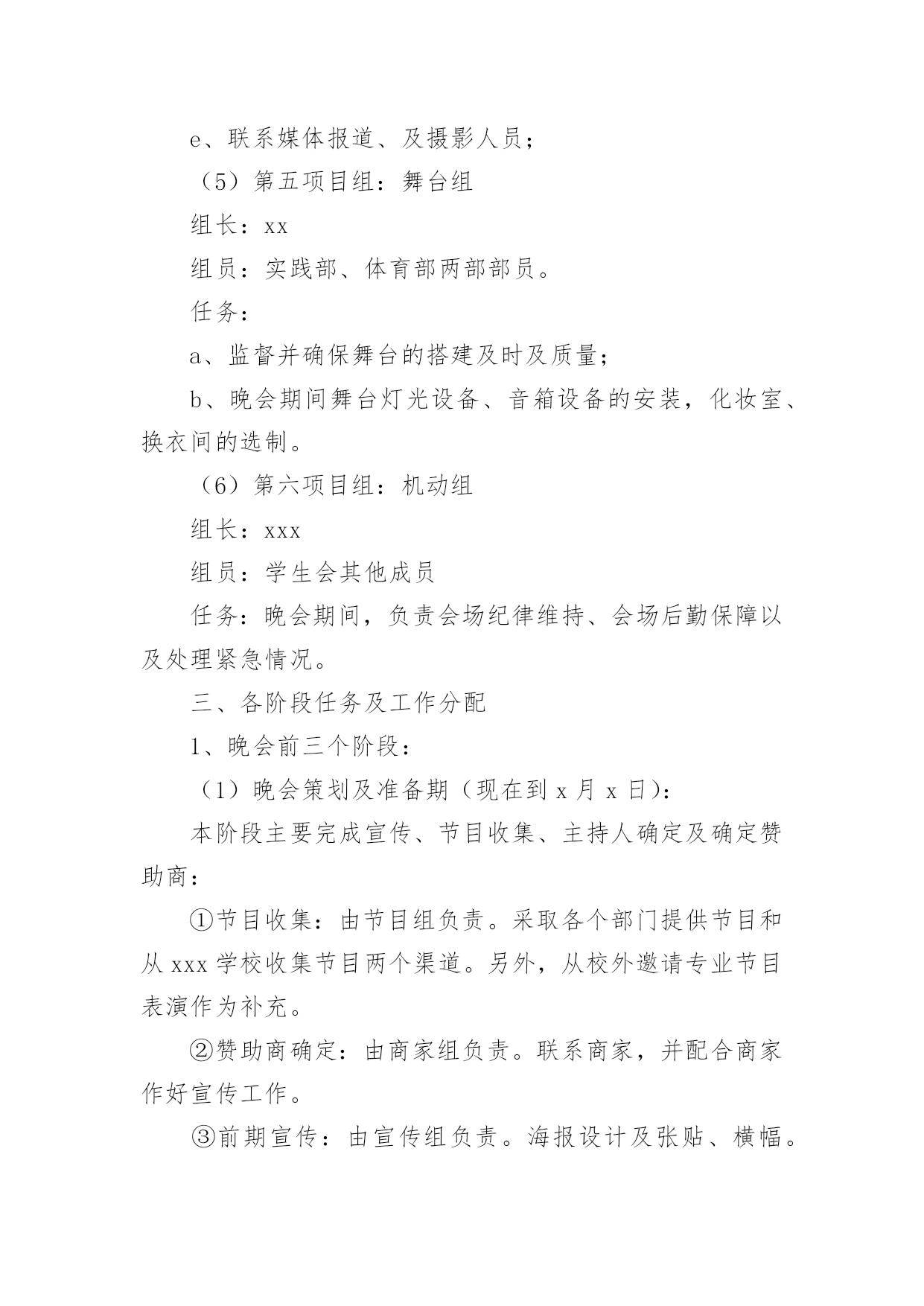 e、联系媒体报道、及摄影人员；

（5）第五项目组：舞台组

组长：xx

组员：实践部、体育部两部部员。

任务：

a、监督并确保舞台的搭建及时及质量；

b、晚会期间舞台灯光设备、音箱设备的安装，化妆室、换衣间的选制。

（6）第六项目组：机动组

组长：xxx

组员：学生会其他成员

任务：晚会期间，负责会场纪律维持、会场后勤保障以及处理紧急情况。

三、各阶段任务及工作分配

1、晚会前三个阶段：

（1）晚会策划及准备期（现在到 x 月 x 日）：

本阶段主要完成宣传、节目收集、主持人确定及确定赞助商：

①节目收集：由节目组负责。采取各个部门提供节目和从 xxx 学校收集节目两个渠道。另外，从校外邀请专业节目表演作为补充。

②赞助商确定：由商家组负责。联系商家，并配合商家作好宣传工作。

③前期宣传：由宣传组负责。海报设计及张贴、横幅。